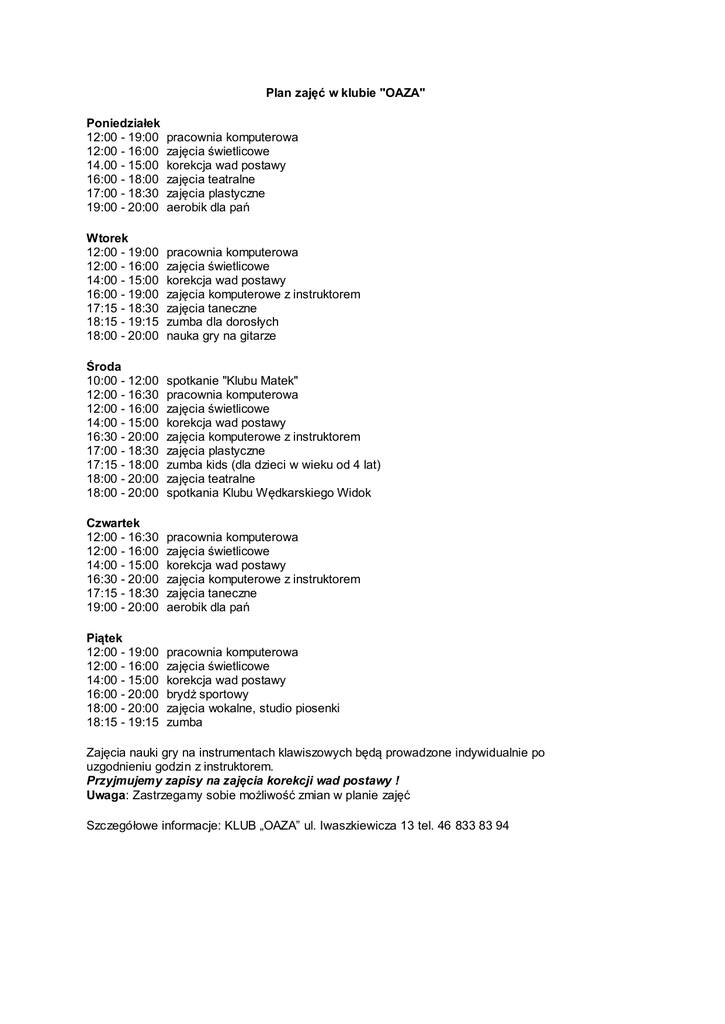 Plan zajęć w klubie "OAZA"

Poniedziałek
12:00 - 19:00 pracownia komputerowa
12:00 - 16:00 zajęcia świetlicowe
14.00 - 15:00 korekcja wad postawy
16:00 - 18:00 zajęcia teatralne
17:00 - 18:30 zajęcia plastyczne
19:00 - 20:00 aerobik dla pań

Wtorek
12:00 - 19:00 pracownia komputerowa
12:00 - 16:00 zajęcia świetlicowe
14:00 - 15:00 korekcja wad postawy
16:00 - 19:00 zajęcia komputerowe z instruktorem
17:15 - 18:30 zajęcia taneczne
18:15 - 19:15 zumba dla dorosłych
18:00 - 20:00 nauka gry na gitarze

Środa
10:00 - 12:00 spotkanie "Klubu Matek"
12:00 - 16:30 pracownia komputerowa
12:00 - 16:00 zajęcia świetlicowe
14:00 - 15:00 korekcja wad postawy
16:30 - 20:00 zajęcia komputerowe z instruktorem
17:00 - 18:30 zajęcia plastyczne
17:15 - 18:00 zumba kids (dla dzieci w wieku od 4 lat)
18:00 - 20:00 zajęcia teatralne
18:00 - 20:00 spotkania Klubu Wędkarskiego Widok

Czwartek
12:00 - 16:30 pracownia komputerowa
12:00 - 16:00 zajęcia świetlicowe
14:00 - 15:00 korekcja wad postawy
16:30 - 20:00 zajęcia komputerowe z instruktorem
17:15 - 18:30 zajęcia taneczne
19:00 - 20:00 aerobik dla pań

Piątek
12:00 - 19:00 pracownia komputerowa
12:00 - 16:00 zajęcia świetlicowe
14:00 - 15:00 korekcja wad postawy
16:00 - 20:00 brydż sportowy
18:00 - 20:00 zajęcia wokalne, studio piosenki
18:15 - 19:15 zumba

Zajęcia nauki gry na instrumentach klawiszowych będą prowadzone indywidualnie po uzgodnieniu godzin z instruktorem.
Przyjmujemy zapisy na zajęcia korekcji wad postawy !
Uwaga: Zastrzegamy sobie możliwość zmian w planie zajęć

Szczegółowe informacje: KLUB „OAZA" ul. Iwaszkiewicza 13 tel. 46 833 83 94